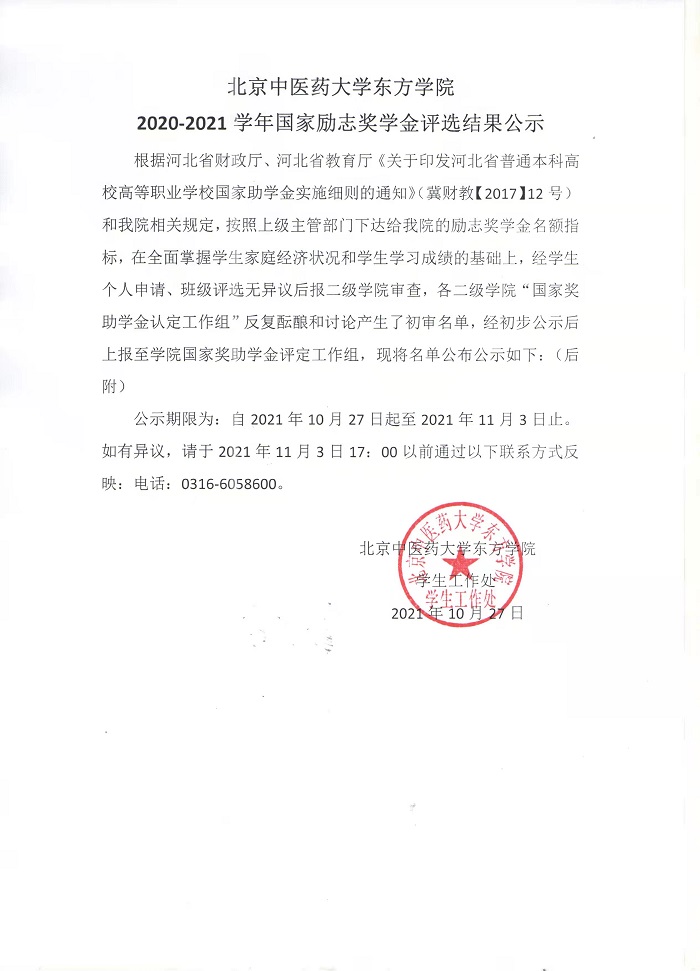 北京中医药大学东方学院

2020-2021 学年国家励志奖学金评选结果公示

根据河北省财政厅、河北省教育厅《关于印发河北省普通本科高校高等职业学校国家助学金实施细则的通知》(冀财教【2017】12 号）和我院相关规定，按照上级主管部门下达给我院的励志奖学金名额指标，在全面掌握学生家庭经济状况和学生学习成绩的基础上，经学生个人申请、班级评选无异议后报二级学院审查，各二级学院“国家奖助学金认定工作组”反复酝酿和讨论产生了初审名单，经初步公示后上报至学院国家奖助学金评定工作组，现将名单公布公示如下：（后附）

公示期限为：自 2021 年 10 月 27 日起至 2021 年 11 月 3 日止。如有异议，请于 2021 年 11 月 3 日 17：00 以前通过以下联系方式反映：电话：0316-6058600。

北京中医药大学东方学院
学生工作处
2021 年 10 月 27 日

北京中医药大学东方学院
学生工作处